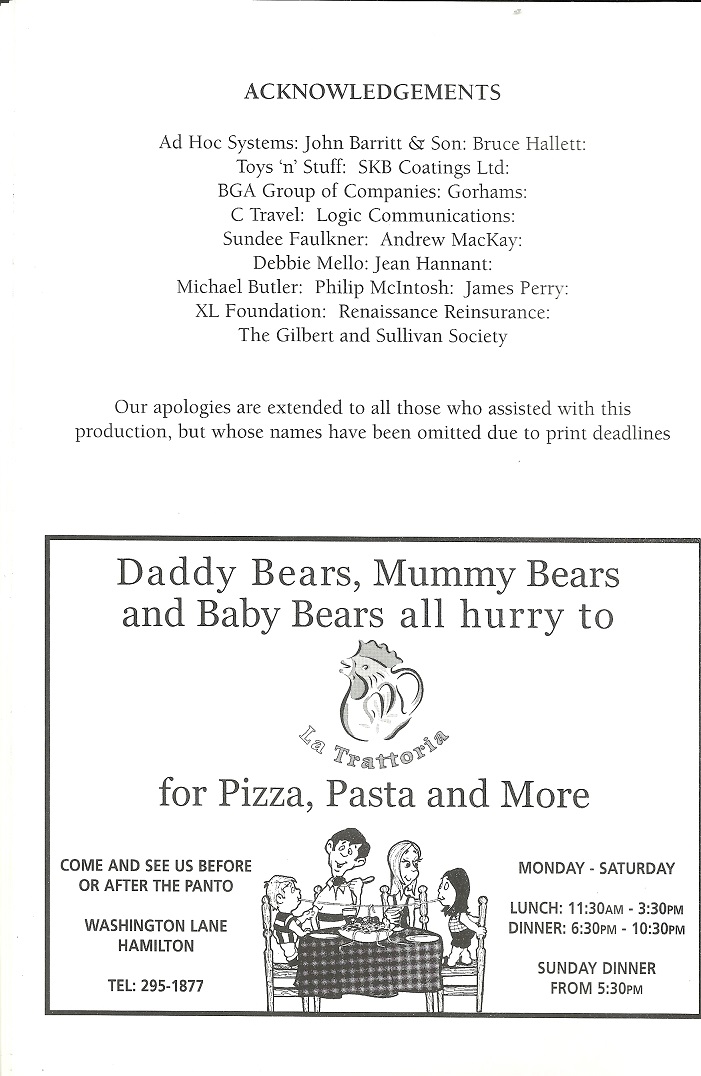 ACKNOWLEDGEMENTS

Ad Hoc Systems: John Barritt & Son: Bruce Hallett:
Toys 'n' Stuff: SKB Coatings Ltd:
BGA Group of Companies: Gorhams:
C Travel: Logic Communications:
Sundee Faulkner: Andrew MacKay:
Debbie Mello: Jean Hannant:
Michael Butler: Philip McIntosh: James Perry:
XL Foundation: Renaissance Reinsurance:
The Gilbert and Sullivan Society

Our apologies are extended to all those who assisted with this production, but whose names have been omitted due to print deadlines

Daddy Bears, Mummy Bears and Baby Bears all hurry to

La Trattoria

for Pizza, Pasta and More

COME AND SEE US BEFORE OR AFTER THE PANTO

WASHINGTON LANE
HAMILTON

TEL: 295-1877

MONDAY - SATURDAY

LUNCH: 11:30AM - 3:30PM
DINNER: 6:30PM - 10:30PM

SUNDAY DINNER
FROM 5:30PM